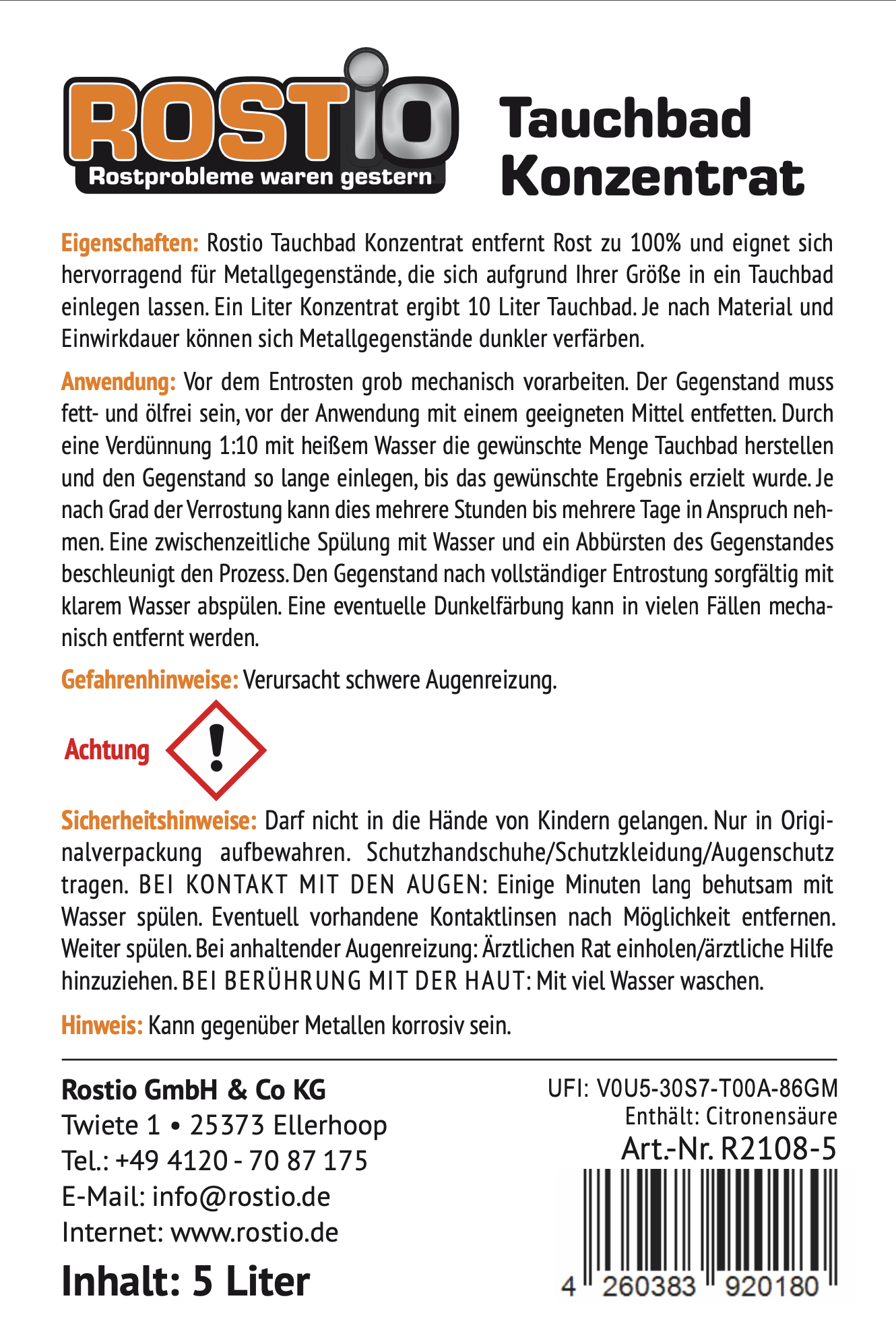 ROSTIO
Rostprobleme waren gestern

Tauchbad Konzentrat

Eigenschaften: Rostio Tauchbad Konzentrat entfernt Rost zu 100% und eignet sich hervorragend für Metallgegenstände, die sich aufgrund Ihrer Größe in ein Tauchbad einlegen lassen. Ein Liter Konzentrat ergibt 10 Liter Tauchbad. Je nach Material und Einwirkdauer können sich Metallgegenstände dunkler verfärben.

Anwendung: Vor dem Entrosten grob mechanisch vorarbeiten. Der Gegenstand muss fett- und ölfrei sein, vor der Anwendung mit einem geeigneten Mittel entfetten. Durch eine Verdünnung 1:10 mit heißem Wasser die gewünschte Menge Tauchbad herstellen und den Gegenstand so lange einlegen, bis das gewünschte Ergebnis erzielt wurde. Je nach Grad der Verrostung kann dies mehrere Stunden bis mehrere Tage in Anspruch nehmen. Eine zwischenzeitliche Spülung mit Wasser und ein Abbürsten des Gegenstandes beschleunigt den Prozess. Den Gegenstand nach vollständiger Entrostung sorgfältig mit klarem Wasser abspülen. Eine eventuelle Dunkelfärbung kann in vielen Fällen mechanisch entfernt werden.

Gefahrenhinweise: Verursacht schwere Augenreizung.

Achtung

Sicherheitshinweise: Darf nicht in die Hände von Kindern gelangen. Nur in Originalverpackung aufbewahren. Schutzhandschuhe/Schutzkleidung/Augenschutz tragen. BEI KONTAKT MIT DEN AUGEN: Einige Minuten lang behutsam mit Wasser spülen. Eventuell vorhandene Kontaktlinsen nach Möglichkeit entfernen. Weiter spülen. Bei anhaltender Augenreizung: Ärztlichen Rat einholen/ärztliche Hilfe hinzuziehen. BEI BERÜHRUNG MIT DER HAUT: Mit viel Wasser waschen.

Hinweis: Kann gegenüber Metallen korrosiv sein.

Rostio GmbH & Co KG
Twiete 1 • 25373 Ellerhoop
Tel.: +49 4120 - 70 87 175
E-Mail: info@rostio.de
Internet: www.rostio.de

Inhalt: 5 Liter

UFI: V0U5-30S7-T00A-86GM
Enthält: Citronensäure
Art.-Nr. R2108-5

4 260383 920180